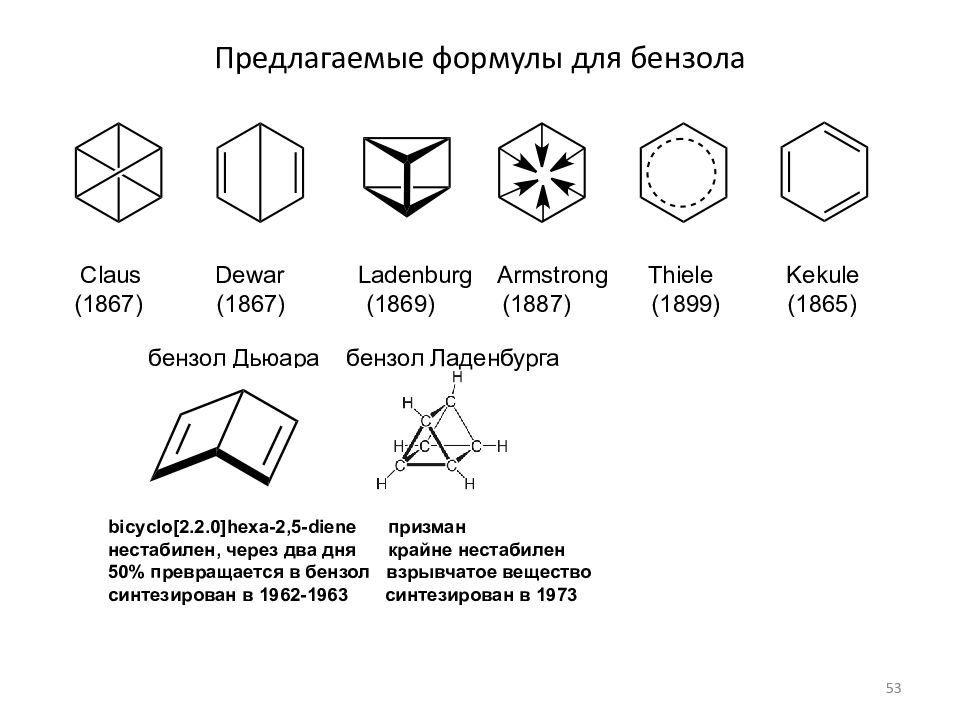 Предлагаемые формулы для бензола

Claus (1867)

Dewar (1867)

Ladenburg (1869)

Armstrong (1887)

Thiele (1899)

Kekule (1865)

бензол Дьюара

бензол Ладенбурга

H
H C C
H C C H
C C
H H

bicyclo[2.2.0]hexa-2,5-diene
нестабилен, через два дня 50% превращается в бензол
синтезирован в 1962-1963

призман
крайне нестабилен
взрывчатое вещество
синтезирован в 1973

53